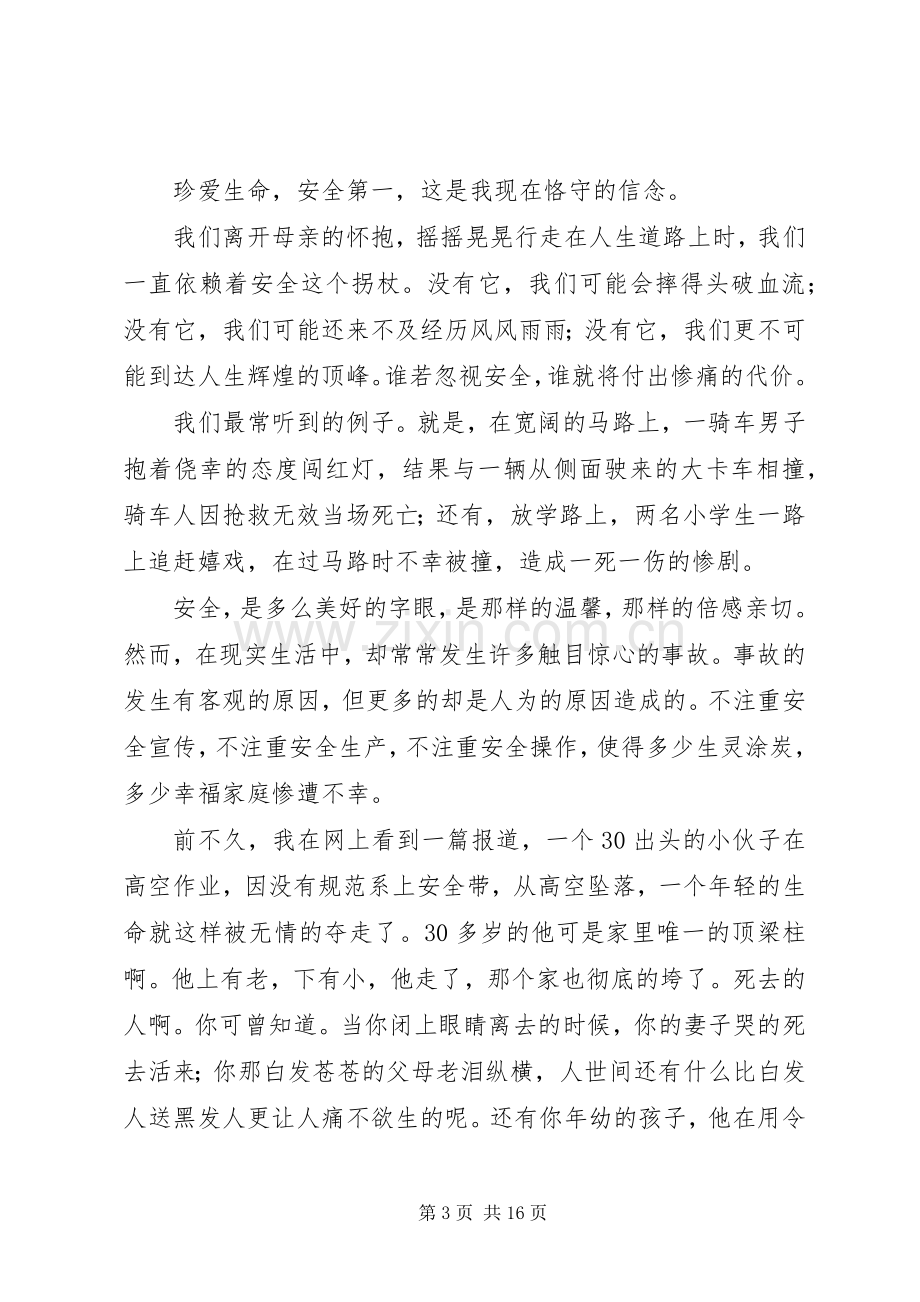 珍爱生命，安全第一，这是我现在恪守的信念。

我们离开母亲的怀抱，摇摇晃晃行走在人生道路上时，我们一直依赖着安全这个拐杖。没有它，我们可能会摔得头破血流；没有它，我们可能还来不及经历风风雨雨；没有它，我们更不可能到达人生辉煌的顶峰。谁若忽视安全，谁就将付出惨痛的代价。

我们最常听到的例子。就是，在宽阔的马路上，一骑车男子抱着侥幸的态度闯红灯，结果与一辆从侧面驶来的大卡车相撞，骑车人因抢救无效当场死亡；还有，放学路上，两名小学生一路上追赶嬉戏，在过马路时不幸被撞，造成一死一伤的惨剧。

安全，是多么美好的字眼，是那样的温馨，那样的倍感亲切。然而，在现实生活中，却常常发生许多触目惊心的事故。事故的发生有客观的原因，但更多的却是人为的原因造成的。不注重安全宣传，不注重安全生产，不注重安全操作，使得多少生灵涂炭，多少幸福家庭惨遭不幸。

前不久，我在网上看到一篇报道，一个30出头的小伙子在高空作业，因没有规范系上安全带，从高空坠落，一个年轻的生命就这样被无情的夺走了。30多岁的他可是家里唯一的顶梁柱啊。他上有老，下有小，他走了，那个家也彻底的垮了。死去的人啊。你可曾知道。当你闭上眼睛离去的时候，你的妻子哭的死去活来；你那白发苍苍的父母老泪纵横，人世间还有什么比白发人送黑发人更让人痛不欲生的呢。还有你年幼的孩子，他在用令

第3页 共16页

www.zixin.com.cn